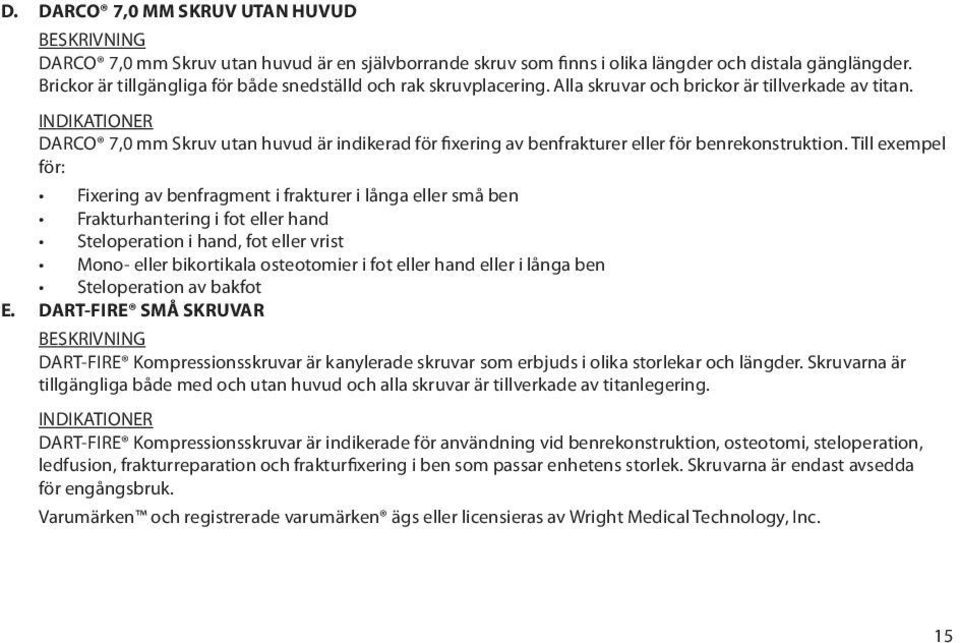 D. DARCO® 7,0 MM SKRUV UTAN HUVUD

BESKRIVNING

DARCO® 7,0 mm Skruv utan huvud är en självborrande skruv som finns i olika längder och distala gänglängder. Brickor är tillgängliga för både snedställd och rak skruvplacering. Alla skruvar och brickor är tillverkade av titan.

INDIKATIONER

DARCO® 7,0 mm Skruv utan huvud är indikerad för fixering av benfrakturer eller för benrekonstruktion. Till exempel för:

• Fixering av benfragment i frakturer i långa eller små ben
• Frakturhantering i fot eller hand
• Steloperation i hand, fot eller vrist
• Mono- eller bikortikala osteotomier i fot eller hand eller i långa ben
• Steloperation av bakfot

E. DART-FIRE® SMÅ SKRUVAR

BESKRIVNING

DART-FIRE® Kompressionsskruvar är kanylerade skruvar som erbjuds i olika storlekar och längder. Skruvarna är tillgängliga både med och utan huvud och alla skruvar är tillverkade av titanlegering.

INDIKATIONER

DART-FIRE® Kompressionsskruvar är indikerade för användning vid benrekonstruktion, osteotomi, steloperation, ledfusion, frakturreparation och frakturfixering i ben som passar enhetens storlek. Skruvarna är endast avsedda för engångsbruk.

Varumärken™ och registrerade varumärken® ägs eller licensieras av Wright Medical Technology, Inc.

15